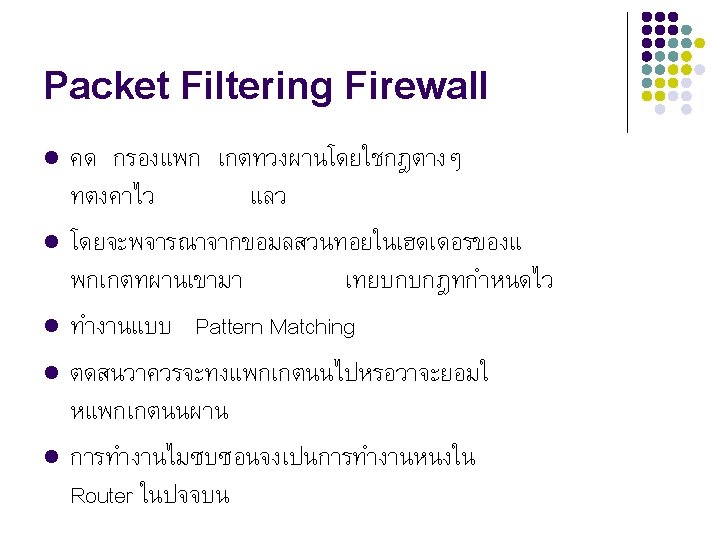 Packet Filtering Firewall

• คด กรองแพก เกตทวงผานโดยใชกฎตางๆ ทตงคาไว แลว

• โดยจะพจารณาจากขอมลสวนทอยในเฮดเดอรของแพกเกตทผานเขามา เทยบกบกฎทกำหนดไว

• ทำงานแบบ Pattern Matching

• ตดสนวาควรจะทงแพกเกตนนไปหรอวาจะยอมใหแพกเกตนนผาน

• การทำงานไมซบซอนจงเปนการทำงานหนงใน Router ในปจจบน